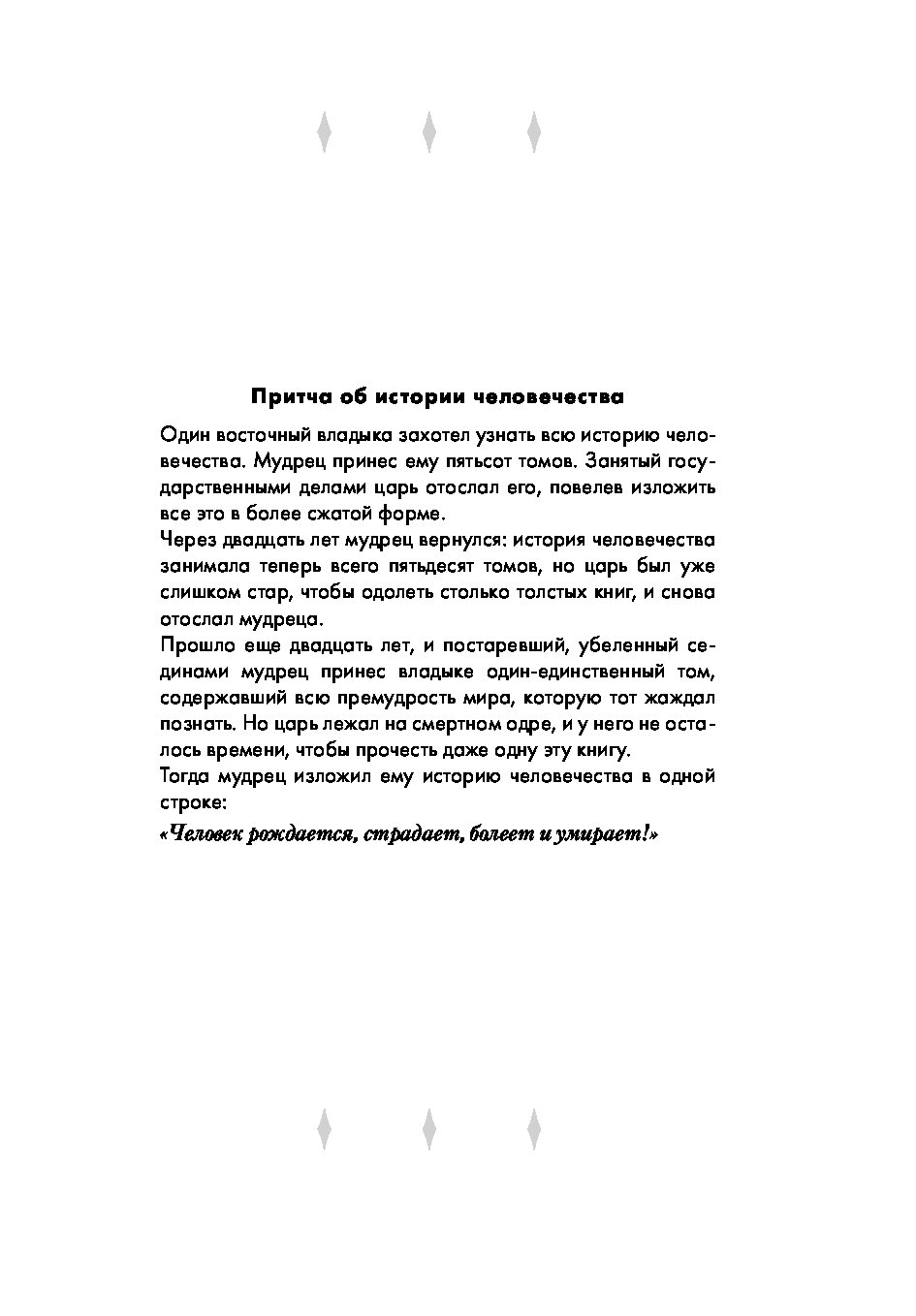 Притча об истории человечества

Один восточный владыка захотел узнать всю историю человечества. Мудрец принес ему пятьсот томов. Занятый государственными делами царь отослал его, повелев изложить все это в более сжатой форме.
Через двадцать лет мудрец вернулся: история человечества занимала теперь всего пятьдесят томов, но царь был уже слишком стар, чтобы одолеть столько толстых книг, и снова отослал мудреца.
Прошло еще двадцать лет, и постаревший, убеленный сединами мудрец принес владыке один-единственный том, содержавший всю премудрость мира, которую тот жаждал познать. Но царь лежал на смертном одре, и у него не осталось времени, чтобы прочесть даже одну эту книгу.
Тогда мудрец изложил ему историю человечества в одной строке:
«Человек рождается, страдает, болеет и умирает!»